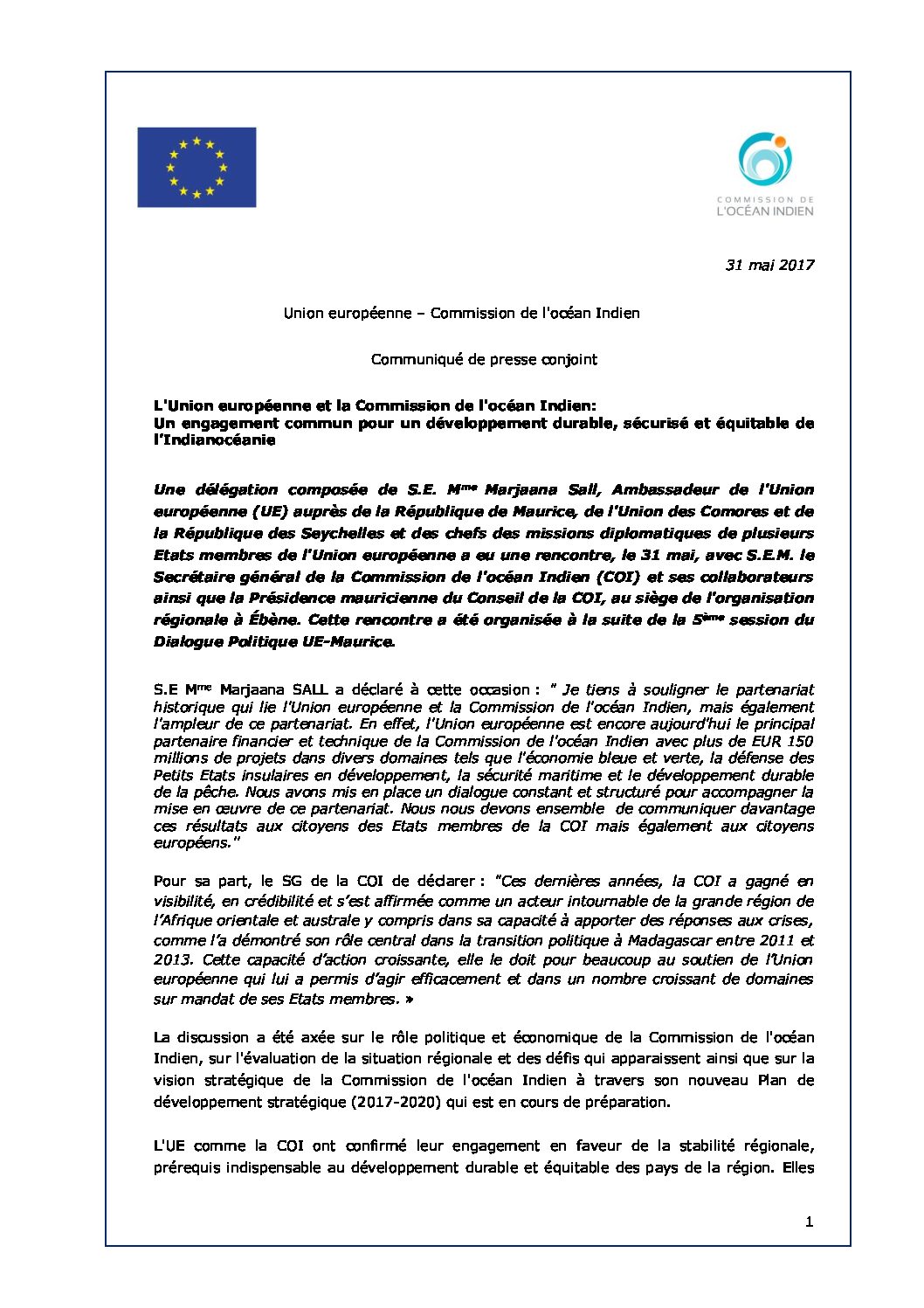 COMMISSION DE L'OCÉAN INDIEN

31 mai 2017

Union européenne – Commission de l'océan Indien

Communiqué de presse conjoint

L'Union européenne et la Commission de l'océan Indien:
Un engagement commun pour un développement durable, sécurisé et équitable de l'Indianocéanie

Une délégation composée de S.E. M$^{me}$ Marjaana Sall, Ambassadeur de l'Union européenne (UE) auprès de la République de Maurice, de l'Union des Comores et de la République des Seychelles et des chefs des missions diplomatiques de plusieurs Etats membres de l'Union européenne a eu une rencontre, le 31 mai, avec S.E.M. le Secrétaire général de la Commission de l'océan Indien (COI) et ses collaborateurs ainsi que la Présidence mauricienne du Conseil de la COI, au siège de l'organisation régionale à Ébène. Cette rencontre a été organisée à la suite de la 5$^{ème}$ session du Dialogue Politique UE-Maurice.

S.E M$^{me}$ Marjaana SALL a déclaré à cette occasion : " Je tiens à souligner le partenariat historique qui lie l'Union européenne et la Commission de l'océan Indien, mais également l'ampleur de ce partenariat. En effet, l'Union européenne est encore aujourd'hui le principal partenaire financier et technique de la Commission de l'océan Indien avec plus de EUR 150 millions de projets dans divers domaines tels que l'économie bleue et verte, la défense des Petits Etats insulaires en développement, la sécurité maritime et le développement durable de la pêche. Nous avons mis en place un dialogue constant et structuré pour accompagner la mise en œuvre de ce partenariat. Nous nous devons ensemble de communiquer davantage ces résultats aux citoyens des Etats membres de la COI mais également aux citoyens européens."

Pour sa part, le SG de la COI de déclarer : "Ces dernières années, la COI a gagné en visibilité, en crédibilité et s'est affirmée comme un acteur intournable de la grande région de l'Afrique orientale et australe y compris dans sa capacité à apporter des réponses aux crises, comme l'a démontré son rôle central dans la transition politique à Madagascar entre 2011 et 2013. Cette capacité d'action croissante, elle le doit pour beaucoup au soutien de l'Union européenne qui lui a permis d'agir efficacement et dans un nombre croissant de domaines sur mandat de ses Etats membres. »

La discussion a été axée sur le rôle politique et économique de la Commission de l'océan Indien, sur l'évaluation de la situation régionale et des défis qui apparaissent ainsi que sur la vision stratégique de la Commission de l'océan Indien à travers son nouveau Plan de développement stratégique (2017-2020) qui est en cours de préparation.

L'UE comme la COI ont confirmé leur engagement en faveur de la stabilité régionale, prérequis indispensable au développement durable et équitable des pays de la région. Elles

1